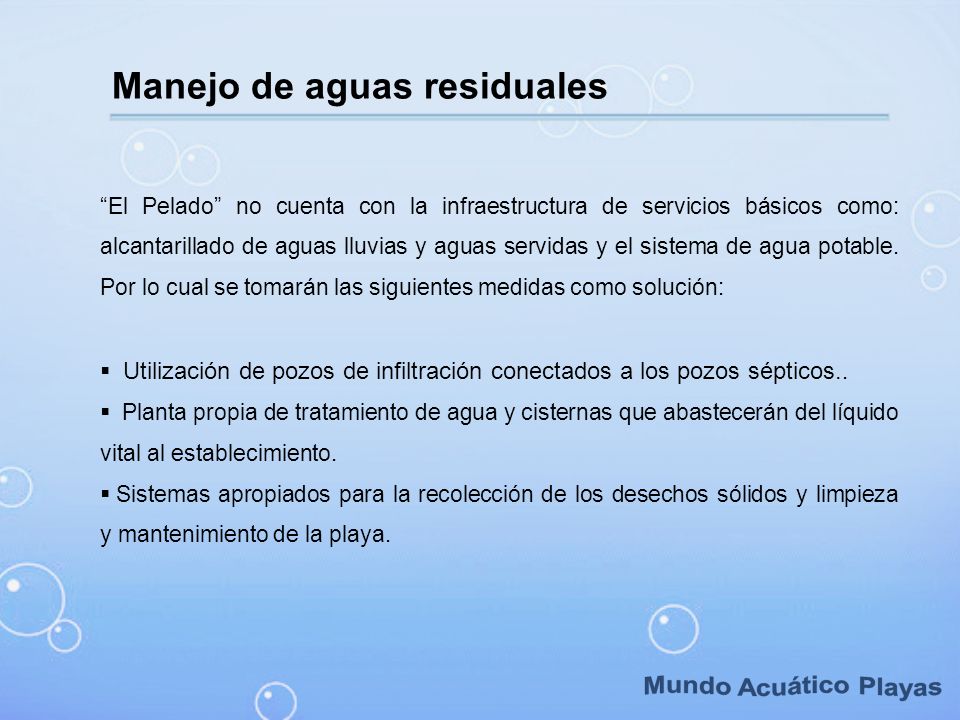 Manejo de aguas residuales

“El Pelado” no cuenta con la infraestructura de servicios básicos como: alcantarillado de aguas lluvias y aguas servidas y el sistema de agua potable. Por lo cual se tomarán las siguientes medidas como solución:

▪ Utilización de pozos de infiltración conectados a los pozos sépticos..
▪ Planta propia de tratamiento de agua y cisternas que abastecerán del líquido vital al establecimiento.
▪ Sistemas apropiados para la recolección de los desechos sólidos y limpieza y mantenimiento de la playa.

Mundo Acuático Playas